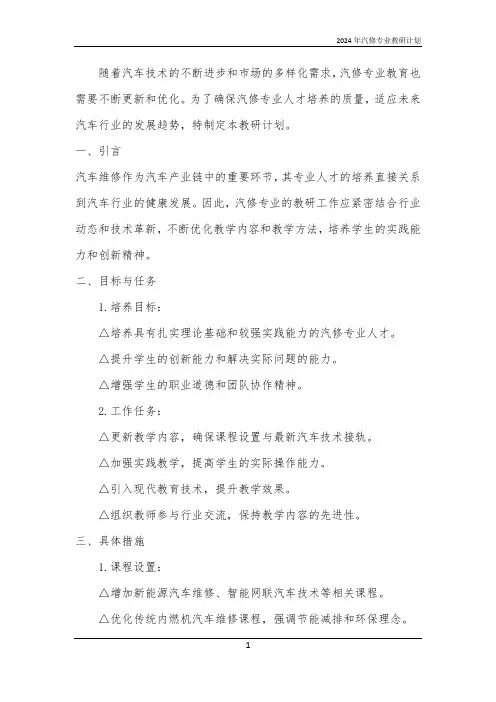 2024年汽修专业教研计划

随着汽车技术的不断进步和市场的多样化需求，汽修专业教育也需要不断更新和优化。为了确保汽修专业人才培养的质量，适应未来汽车行业的发展趋势，特制定本教研计划。

一、引言

汽车维修作为汽车产业链中的重要环节，其专业人才的培养直接关系到汽车行业的健康发展。因此，汽修专业的教研工作应紧密结合行业动态和技术革新，不断优化教学内容和教学方法，培养学生的实践能力和创新精神。

二、目标与任务

1. 培养目标：

△培养具有扎实理论基础和较强实践能力的汽修专业人才。

△提升学生的创新能力和解决实际问题的能力。

△增强学生的职业道德和团队协作精神。

2. 工作任务：

△更新教学内容，确保课程设置与最新汽车技术接轨。

△加强实践教学，提高学生的实际操作能力。

△引入现代教育技术，提升教学效果。

△组织教师参与行业交流，保持教学内容的先进性。

三、具体措施

1. 课程设置：

△增加新能源汽车维修、智能网联汽车技术等相关课程。

△优化传统内燃机汽车维修课程，强调节能减排和环保理念。

1